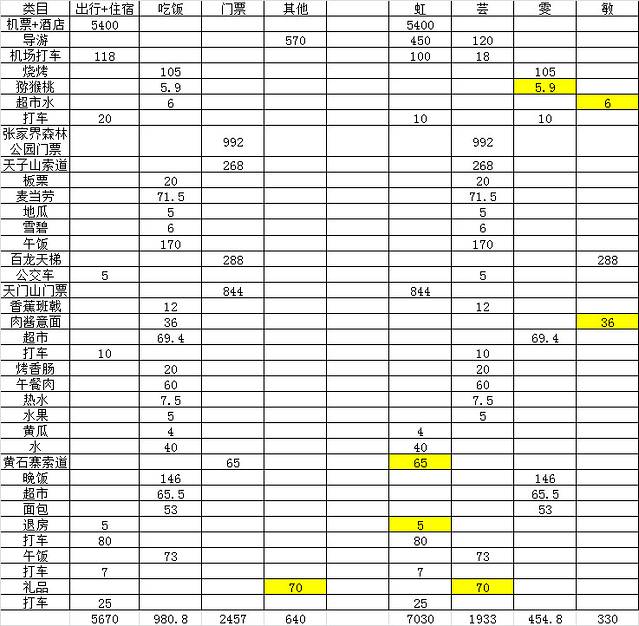 | 类目 | 出行+住宿 | 吃饭 | 门票 | 其他 | | 虹 | 芸 | 雯 | 敏 |
|---|---|---|---|---|---|---|---|---|---|
| 机票+酒店 | 5400 | | | | | 5400 | | | |
| 导游 | | | | 570 | | 450 | 120 | | |
| 机场打车 | 118 | | | | | 100 | 18 | | |
| 烧烤 | | 105 | | | | | | 105 | |
| 猕猴桃 | | 5.9 | | | | | | 5.9 | |
| 超市水 | | 6 | | | | | | | 6 |
| 打车 | 20 | | | | | 10 | | 10 | |
| 张家界森林公园门票 | | | 992 | | | | 992 | | |
| 天子山索道 | | | 268 | | | | 268 | | |
| 板栗 | | 20 | | | | | 20 | | |
| 麦当劳 | | 71.5 | | | | | 71.5 | | |
| 地瓜 | | 5 | | | | | 5 | | |
| 雪碧 | | 6 | | | | | 6 | | |
| 午饭 | | 170 | | | | | 170 | | |
| 百龙天梯 | | | 288 | | | | | | 288 |
| 公交车 | 5 | | | | | | 5 | | |
| 天门山门票 | | | 844 | | | 844 | | | |
| 香蕉班戟 | | 12 | | | | | 12 | | |
| 肉酱意面 | | 36 | | | | | | | 36 |
| 超市 | | 69.4 | | | | | | 69.4 | |
| 打车 | 10 | | | | | | 10 | | |
| 烤香肠 | | 20 | | | | | 20 | | |
| 午餐肉 | | 60 | | | | | 60 | | |
| 热水 | | 7.5 | | | | | 7.5 | | |
| 水果 | | 5 | | | | | 5 | | |
| 黄瓜 | | 4 | | | | 4 | | | |
| 水 | | 40 | | | | 40 | | | |
| 黄石寨索道 | | | 65 | | | 65 | | | |
| 晚饭 | | 146 | | | | | | 146 | |
| 超市 | | 65.5 | | | | | | 65.5 | |
| 面包 | | 53 | | | | | | 53 | |
| 退房 | 5 | | | | | 5 | | | |
| 打车 | 80 | | | | | 80 | | | |
| 午饭 | | 73 | | | | | 73 | | |
| 打车 | 7 | | | | | 7 | | | |
| 礼品 | | | | 70 | | | 70 | | |
| 打车 | 25 | | | | | 25 | | | |
| | 5670 | 980.8 | 2457 | 640 | | 7030 | 1933 | 454.8 | 330 |